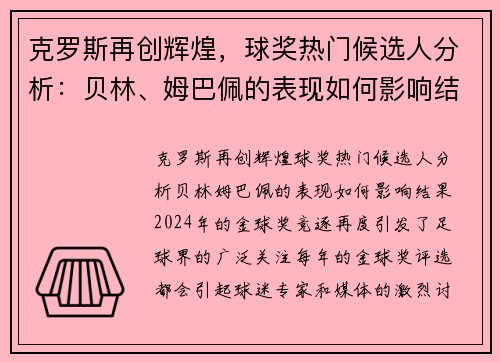 克罗斯再创辉煌，球奖热门候选人分析：贝林、姆巴佩的表现如何影响结

克罗斯再创辉煌球奖热门候选人分析贝林姆巴佩的表现如何影响结果2024年的金球奖竞逐再度引发了足球界的广泛关注每年的金球奖评选都会引起球迷专家和媒体的激烈讨